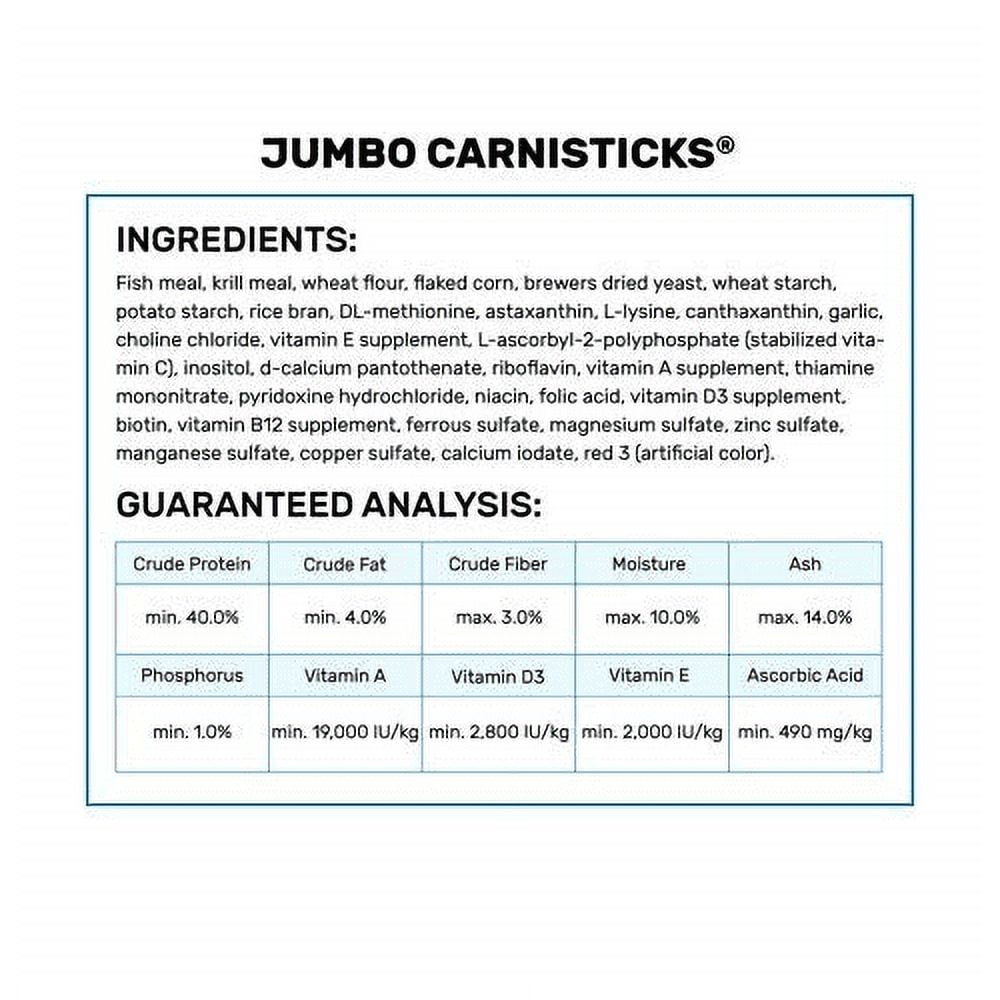 JUMBO CARNISTICKS®

INGREDIENTS:

Fish meal, krill meal, wheat flour, flaked corn, brewers dried yeast, wheat starch, potato starch, rice bran, DL-methionine, astaxanthin, L-lysine, canthaxanthin, garlic, choline chloride, vitamin E supplement, L-ascorbyl-2-polyphosphate (stabilized vitamin C), inositol, d-calcium pantothenate, riboflavin, vitamin A supplement, thiamine mononitrate, pyridoxine hydrochloride, niacin, folic acid, vitamin D3 supplement, biotin, vitamin B12 supplement, ferrous sulfate, magnesium sulfate, zinc sulfate, manganese sulfate, copper sulfate, calcium iodate, red 3 (artificial color).

GUARANTEED ANALYSIS:

| Crude Protein | Crude Fat | Crude Fiber | Moisture | Ash |
|---|---|---|---|---|
| min. 40.0% | min. 4.0% | max. 3.0% | max. 10.0% | max. 14.0% |
| Phosphorus | Vitamin A | Vitamin D3 | Vitamin E | Ascorbic Acid |
| min. 1.0% | min. 19,000 IU/kg | min. 2,800 IU/kg | min. 2,000 IU/kg | min. 490 mg/kg |